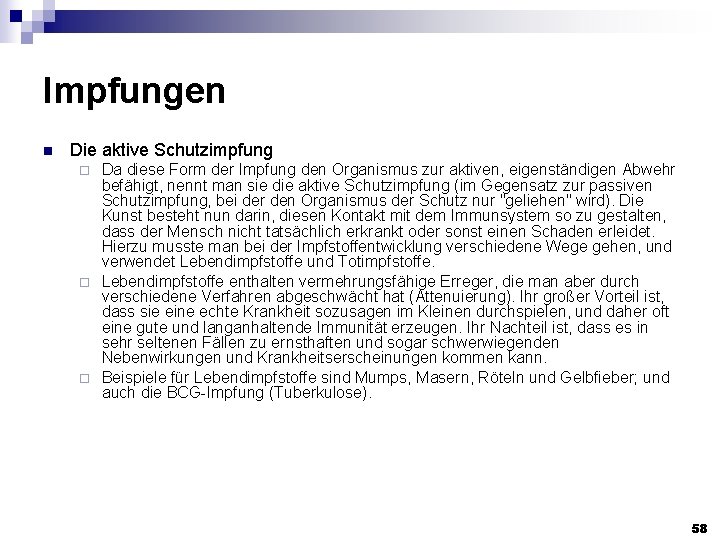 Impfungen

Die aktive Schutzimpfung

Da diese Form der Impfung den Organismus zur aktiven, eigenständigen Abwehr befähigt, nennt man sie die aktive Schutzimpfung (im Gegensatz zur passiven Schutzimpfung, bei der den Organismus der Schutz nur "geliehen" wird). Die Kunst besteht nun darin, diesen Kontakt mit dem Immunsystem so zu gestalten, dass der Mensch nicht tatsächlich erkrankt oder sonst einen Schaden erleidet. Hierzu musste man bei der Impfstoffentwicklung verschiedene Wege gehen, und verwendet Lebendimpfstoffe und Totimpfstoffe.

Lebendimpfstoffe enthalten vermehrungsfähige Erreger, die man aber durch verschiedene Verfahren abgeschwächt hat (Attenuierung). Ihr großer Vorteil ist, dass sie eine echte Krankheit sozusagen im Kleinen durchspielen, und daher oft eine gute und langanhaltende Immunität erzeugen. Ihr Nachteil ist, dass es in sehr seltenen Fällen zu ernsthaften und sogar schwerwiegenden Nebenwirkungen und Krankheitserscheinungen kommen kann.

Beispiele für Lebendimpfstoffe sind Mumps, Masern, Röteln und Gelbfieber; und auch die BCG-Impfung (Tuberkulose).

58